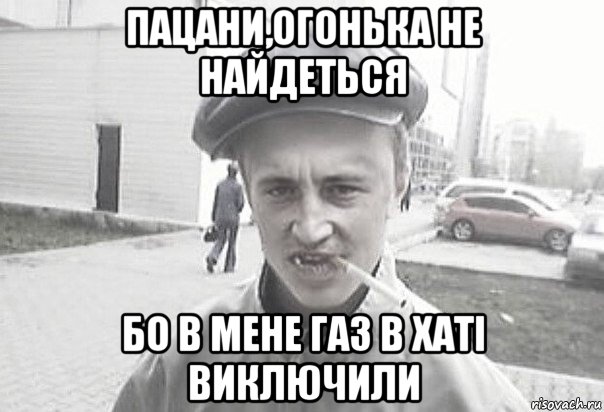 ПАЦАНИ,ОГОНЬКА НЕ НАЙДЕТЬСЯ

БО В МЕНЕ ГАЗ В ХАТІ ВИКЛЮЧИЛИ

risovach.ru